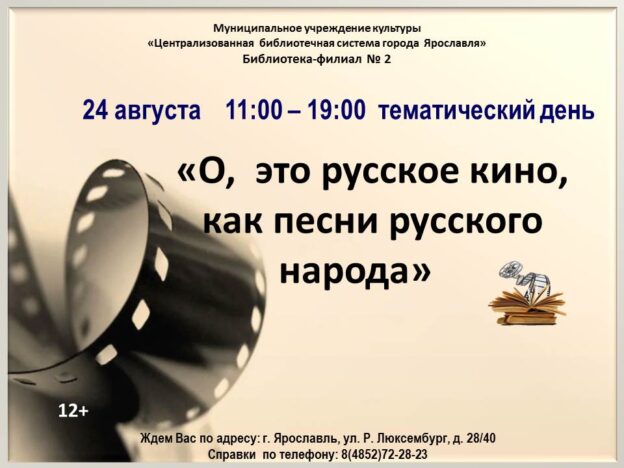 Муниципальное учреждение культуры
«Централизованная библиотечная система города Ярославля»
Библиотека-филиал № 2

24 августа 11:00 – 19:00 тематический день

«О, это русское кино, как песни русского народа»

12+

Ждем Вас по адресу: г. Ярославль, ул. Р. Люксембург, д. 28/40
Справки по телефону: 8(4852)72-28-23